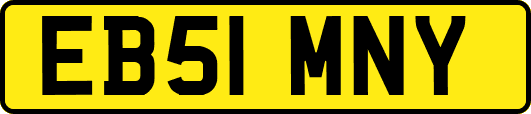 EB51 MNY